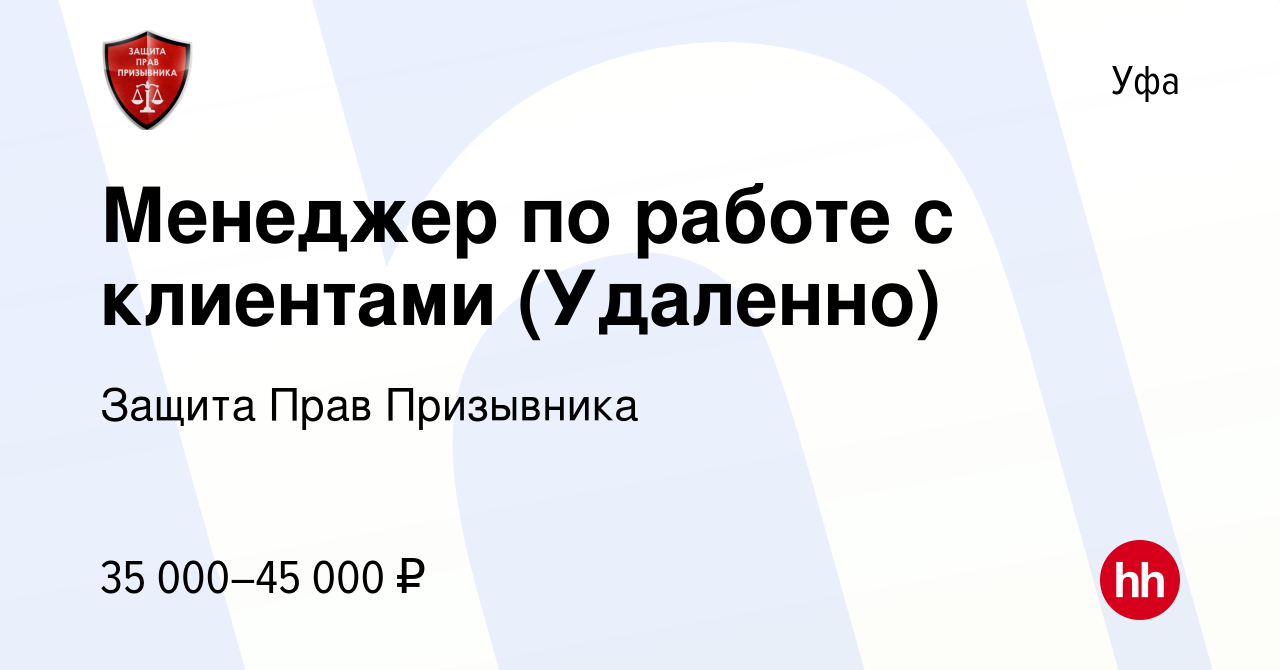 ЗАЩИТА ПРАВ ПРИЗЫВНИКА

Уфа

Менеджер по работе с клиентами (Удаленно)

Защита Прав Призывника

35 000–45 000 ₽

hh